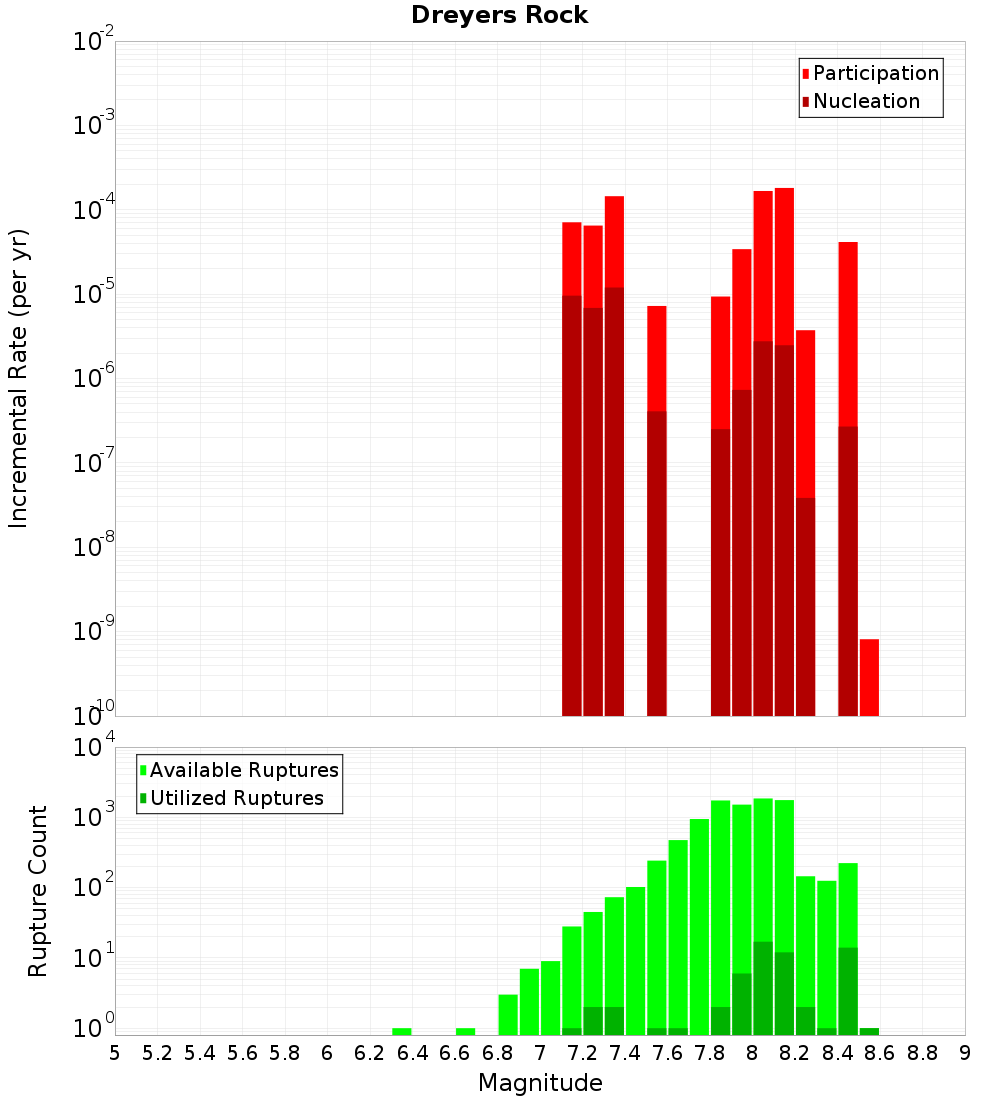 Dreyers Rock

Participation
Nucleation

Incremental Rate (per yr)

$10^{-2}$
$10^{-3}$
$10^{-4}$
$10^{-5}$
$10^{-6}$
$10^{-7}$
$10^{-8}$
$10^{-9}$
$10^{-10}$

Available Ruptures
Utilized Ruptures

Rupture Count

$10^{4}$
$10^{3}$
$10^{2}$
$10^{1}$
$10^{0}$

5 5.2 5.4 5.6 5.8 6 6.2 6.4 6.6 6.8 7 7.2 7.4 7.6 7.8 8 8.2 8.4 8.6 8.8 9

Magnitude